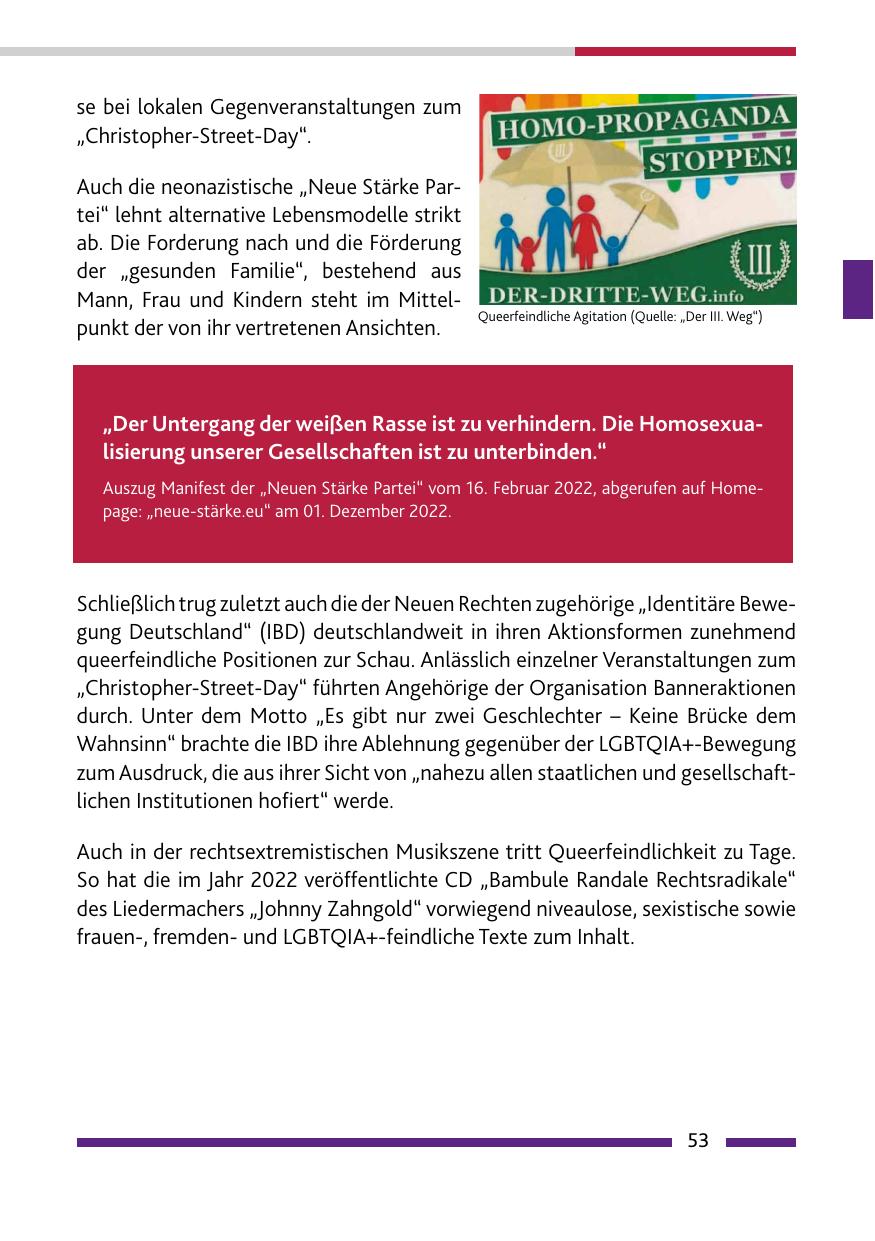 se bei lokalen Gegenveranstaltungen zum „Christopher-Street-Day“.

Auch die neonazistische „Neue Stärke Partei“ lehnt alternative Lebensmodelle strikt ab. Die Forderung nach und die Förderung der „gesunden Familie“, bestehend aus Mann, Frau und Kindern steht im Mittelpunkt der von ihr vertretenen Ansichten.

HOMO-PROPAGANDA STOPPEN!

III

DER-DRITTE-WEG.info

Queerfeindliche Agitation (Quelle: „Der III. Weg“)

„Der Untergang der weißen Rasse ist zu verhindern. Die Homosexualisierung unserer Gesellschaften ist zu unterbinden.“

Auszug Manifest der „Neuen Stärke Partei“ vom 16. Februar 2022, abgerufen auf Homepage: „neue-stärke.eu“ am 01. Dezember 2022.

Schließlich trug zuletzt auch die der Neuen Rechten zugehörige „Identitäre Bewegung Deutschland“ (IBD) deutschlandweit in ihren Aktionsformen zunehmend queerfeindliche Positionen zur Schau. Anlässlich einzelner Veranstaltungen zum „Christopher-Street-Day“ führten Angehörige der Organisation Banneraktionen durch. Unter dem Motto „Es gibt nur zwei Geschlechter – Keine Brücke dem Wahnsinn“ brachte die IBD ihre Ablehnung gegenüber der LGBTQIA+-Bewegung zum Ausdruck, die aus ihrer Sicht von „nahezu allen staatlichen und gesellschaftlichen Institutionen hofiert“ werde.

Auch in der rechtsextremistischen Musikszene tritt Queerfeindlichkeit zu Tage. So hat die im Jahr 2022 veröffentlichte CD „Bambule Randale Rechtsradikale“ des Liedermachers „Johnny Zahngold“ vorwiegend niveaulose, sexistische sowie frauen-, fremden- und LGBTQIA+-feindliche Texte zum Inhalt.

53